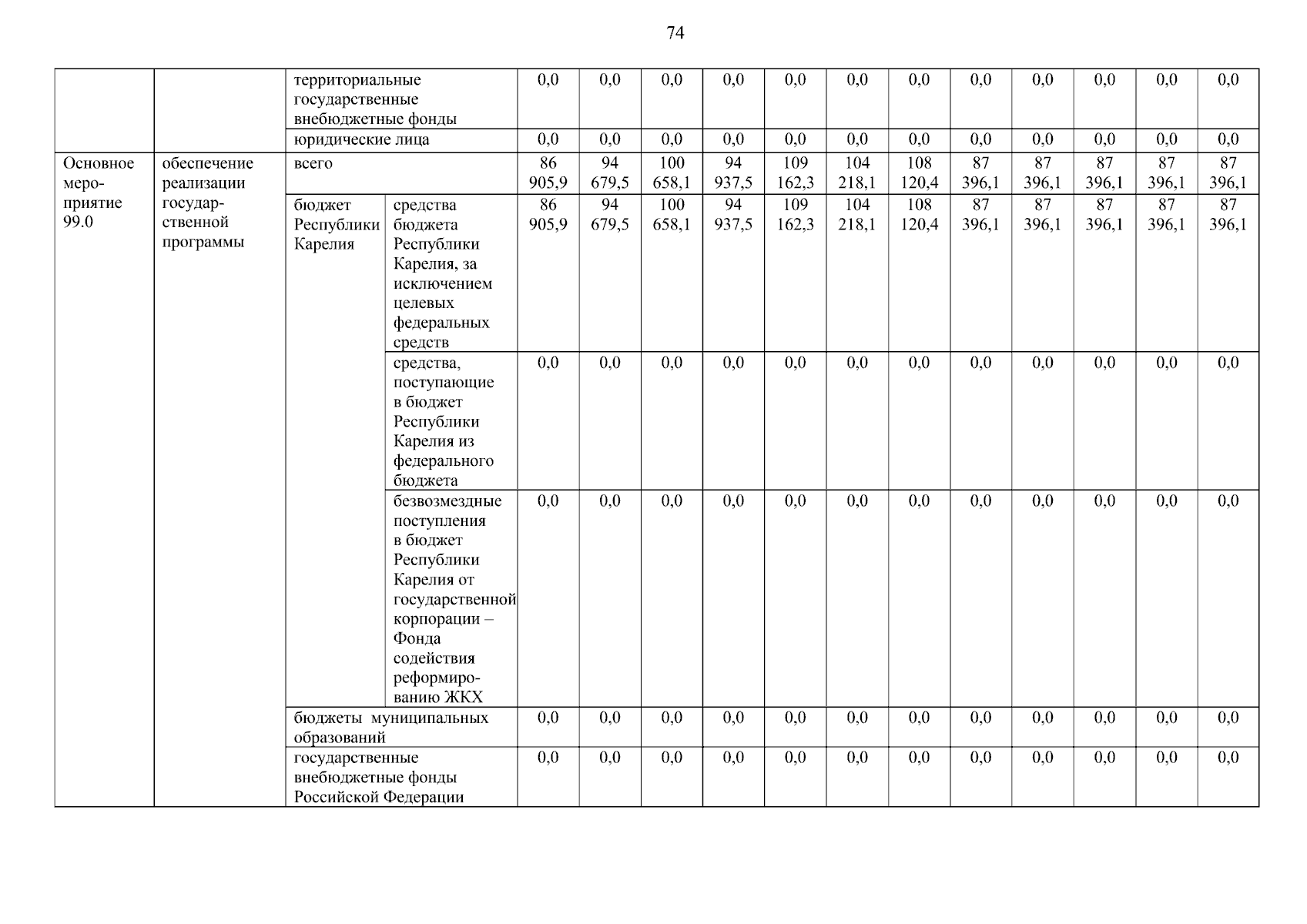 74

| | | | | | | | | | | | | | | | |
|---|---|---|---|---|---|---|---|---|---|---|---|---|---|---|---|
| | | территориальные государственные внебюджетные фонды | | 0,0 | 0,0 | 0,0 | 0,0 | 0,0 | 0,0 | 0,0 | 0,0 | 0,0 | 0,0 | 0,0 | 0,0 |
| | | юридические лица | | 0,0 | 0,0 | 0,0 | 0,0 | 0,0 | 0,0 | 0,0 | 0,0 | 0,0 | 0,0 | 0,0 | 0,0 |
| Основное мероприятие 99.0 | обеспечение реализации государственной программы | всего | | 86 905,9 | 94 679,5 | 100 658,1 | 94 937,5 | 109 162,3 | 104 218,1 | 108 120,4 | 87 396,1 | 87 396,1 | 87 396,1 | 87 396,1 | 87 396,1 |
| | | бюджет Республики Карелия | средства бюджета Республики Карелия, за исключением целевых федеральных средств | 86 905,9 | 94 679,5 | 100 658,1 | 94 937,5 | 109 162,3 | 104 218,1 | 108 120,4 | 87 396,1 | 87 396,1 | 87 396,1 | 87 396,1 | 87 396,1 |
| | | | средства, поступающие в бюджет Республики Карелия из федерального бюджета | 0,0 | 0,0 | 0,0 | 0,0 | 0,0 | 0,0 | 0,0 | 0,0 | 0,0 | 0,0 | 0,0 | 0,0 |
| | | | безвозмездные поступления в бюджет Республики Карелия от государственной корпорации – Фонда содействия реформированию ЖКХ | 0,0 | 0,0 | 0,0 | 0,0 | 0,0 | 0,0 | 0,0 | 0,0 | 0,0 | 0,0 | 0,0 | 0,0 |
| | | бюджеты муниципальных образований | | 0,0 | 0,0 | 0,0 | 0,0 | 0,0 | 0,0 | 0,0 | 0,0 | 0,0 | 0,0 | 0,0 | 0,0 |
| | | государственные внебюджетные фонды Российской Федерации | | 0,0 | 0,0 | 0,0 | 0,0 | 0,0 | 0,0 | 0,0 | 0,0 | 0,0 | 0,0 | 0,0 | 0,0 |